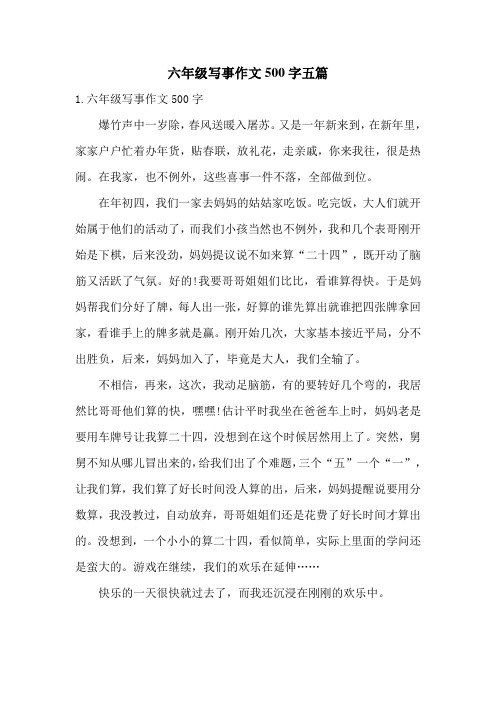 六年级写事作文500字五篇

1.六年级写事作文500字

爆竹声中一岁除，春风送暖入屠苏。又是一年新来到，在新年里，家家户户忙着办年货，贴春联，放礼花，走亲戚，你来我往，很是热闹。在我家，也不例外，这些喜事一件不落，全部做到位。

在年初四，我们一家去妈妈的姑姑家吃饭。吃完饭，大人们就开始属于他们的活动了，而我们小孩当然也不例外，我和几个表哥刚开始是下棋，后来没劲，妈妈提议说不如来算“二十四”，既开动了脑筋又活跃了气氛。好的!我要哥哥姐姐们比比，看谁算得快。于是妈妈帮我们分好了牌，每人出一张，好算的谁先算出就谁把四张牌拿回家，看谁手上的牌多就是赢。刚开始几次，大家基本接近平局，分不出胜负，后来，妈妈加入了，毕竟是大人，我们全输了。

不相信，再来，这次，我动足脑筋，有的要转好几个弯的，我居然比哥哥他们算的快，嘿嘿!估计平时我坐在爸爸车上时，妈妈老是要用车牌号让我算二十四，没想到在这个时候居然用上了。突然，舅舅不知从哪儿冒出来的，给我们出了个难题，三个“五”一个“一”，让我们算，我们算了好长时间没人算的出，后来，妈妈提醒说要用分数算，我没教过，自动放弃，哥哥姐姐们还是花费了好长时间才算出的。没想到，一个小小的算二十四，看似简单，实际上里面的学问还是蛮大的。游戏在继续，我们的欢乐在延伸……

快乐的一天很快就过去了，而我还沉浸在刚刚的欢乐中。